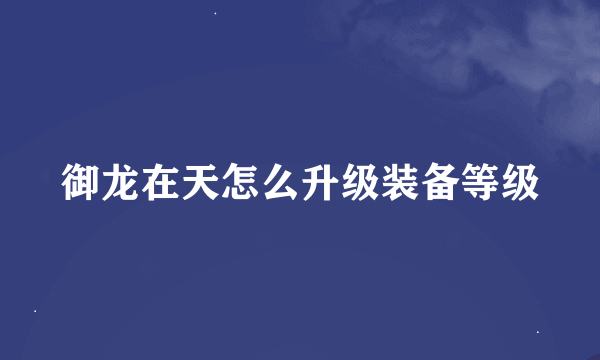 御龙在天怎么升级装备等级